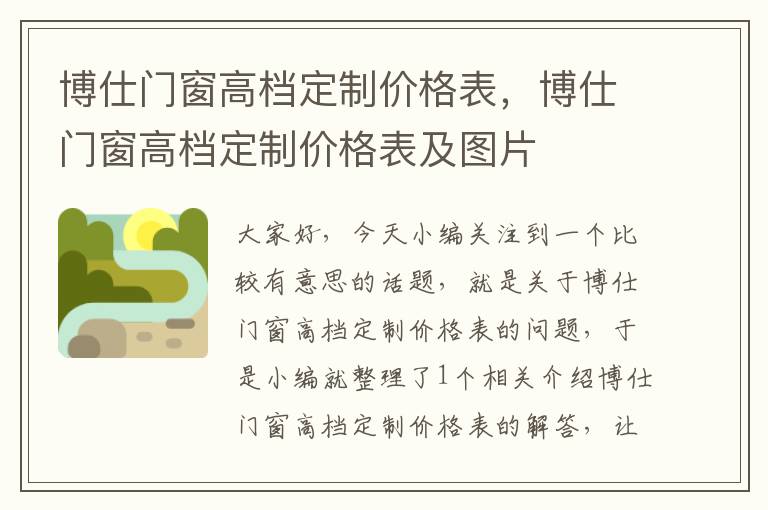 博仕门窗高档定制价格表，博仕门窗高档定制价格表及图片

大家好，今天小编关注到一个比较有意思的话题，就是关于博仕门窗高档定制价格表的问题，于是小编就整理了1个相关介绍博仕门窗高档定制价格表的解答，让